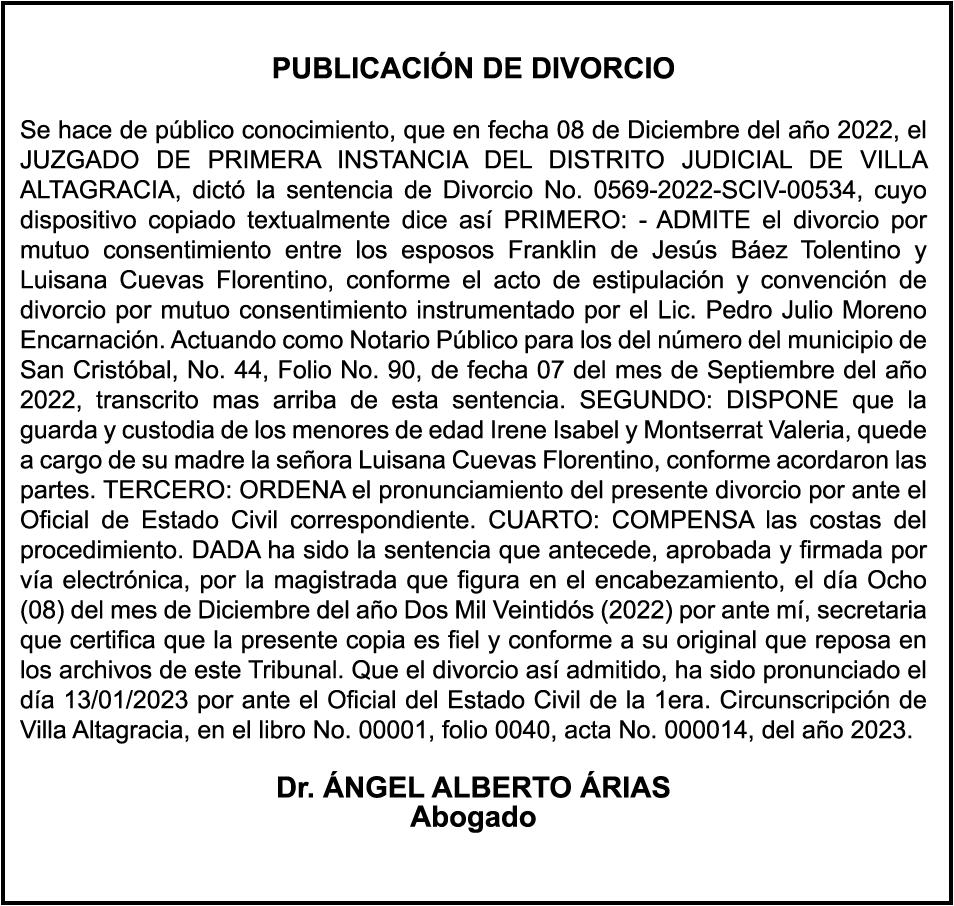 PUBLICACIÓN DE DIVORCIO

Se hace de público conocimiento, que en fecha 08 de Diciembre del año 2022, el JUZGADO DE PRIMERA INSTANCIA DEL DISTRITO JUDICIAL DE VILLA ALTAGRACIA, dictó la sentencia de Divorcio No. 0569-2022-SCIV-00534, cuyo dispositivo copiado textualmente dice así PRIMERO: - ADMITE el divorcio por mutuo consentimiento entre los esposos Franklin de Jesús Báez Tolentino y Luisana Cuevas Florentino, conforme el acto de estipulación y convención de divorcio por mutuo consentimiento instrumentado por el Lic. Pedro Julio Moreno Encarnación. Actuando como Notario Público para los del número del municipio de San Cristóbal, No. 44, Folio No. 90, de fecha 07 del mes de Septiembre del año 2022, transcrito mas arriba de esta sentencia. SEGUNDO: DISPONE que la guarda y custodia de los menores de edad Irene Isabel y Montserrat Valeria, quede a cargo de su madre la señora Luisana Cuevas Florentino, conforme acordaron las partes. TERCERO: ORDENA el pronunciamiento del presente divorcio por ante el Oficial de Estado Civil correspondiente. CUARTO: COMPENSA las costas del procedimiento. DADA ha sido la sentencia que antecede, aprobada y firmada por vía electrónica, por la magistrada que figura en el encabezamiento, el día Ocho (08) del mes de Diciembre del año Dos Mil Veintidós (2022) por ante mí, secretaria que certifica que la presente copia es fiel y conforme a su original que reposa en los archivos de este Tribunal. Que el divorcio así admitido, ha sido pronunciado el día 13/01/2023 por ante el Oficial del Estado Civil de la 1era. Circunscripción de Villa Altagracia, en el libro No. 00001, folio 0040, acta No. 000014, del año 2023.

Dr. ÁNGEL ALBERTO ÁRIAS
Abogado